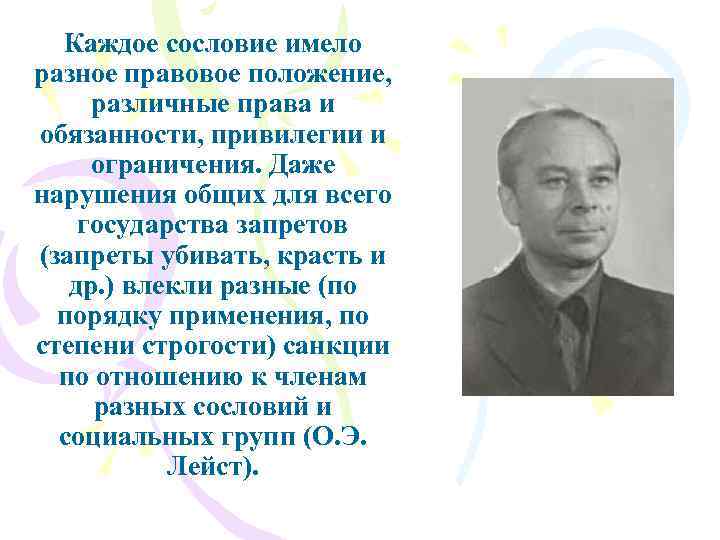 Каждое сословие имело разное правовое положение, различные права и обязанности, привилегии и ограничения. Даже нарушения общих для всего государства запретов (запреты убивать, красть и др.) влекли разные (по порядку применения, по степени строгости) санкции по отношению к членам разных сословий и социальных групп (О.Э. Лейст).